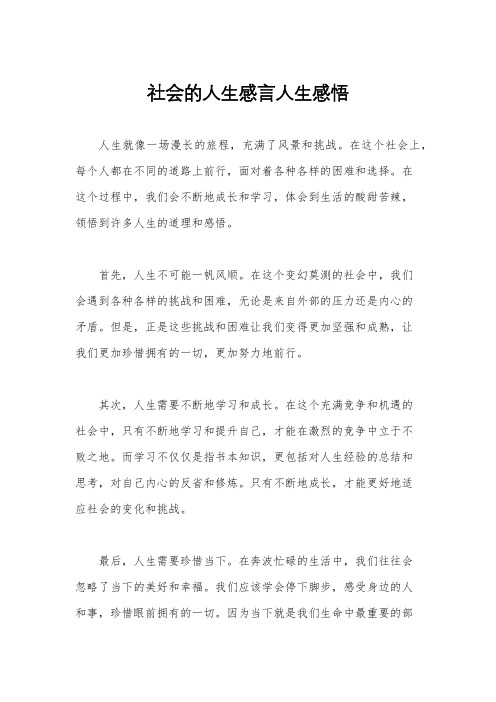 社会的人生感言人生感悟

人生就像一场漫长的旅程，充满了风景和挑战。在这个社会上，每个人都在不同的道路上前行，面对着各种各样的困难和选择。在这个过程中，我们会不断地成长和学习，体会到生活的酸甜苦辣，领悟到许多人生的道理和感悟。

首先，人生不可能一帆风顺。在这个变幻莫测的社会中，我们会遇到各种各样的挑战和困难，无论是来自外部的压力还是内心的矛盾。但是，正是这些挑战和困难让我们变得更加坚强和成熟，让我们更加珍惜拥有的一切，更加努力地前行。

其次，人生需要不断地学习和成长。在这个充满竞争和机遇的社会中，只有不断地学习和提升自己，才能在激烈的竞争中立于不败之地。而学习不仅仅是指书本知识，更包括对人生经验的总结和思考，对自己内心的反省和修炼。只有不断地成长，才能更好地适应社会的变化和挑战。

最后，人生需要珍惜当下。在奔波忙碌的生活中，我们往往会忽略了当下的美好和幸福。我们应该学会停下脚步，感受身边的人和事，珍惜眼前拥有的一切。因为当下就是我们生命中最重要的部